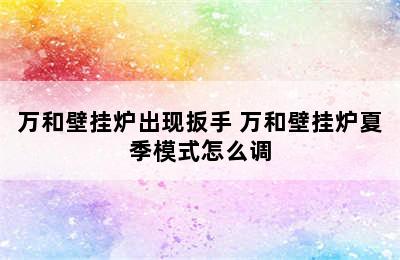 万和壁挂炉出现扳手 万和壁挂炉夏季模式怎么调